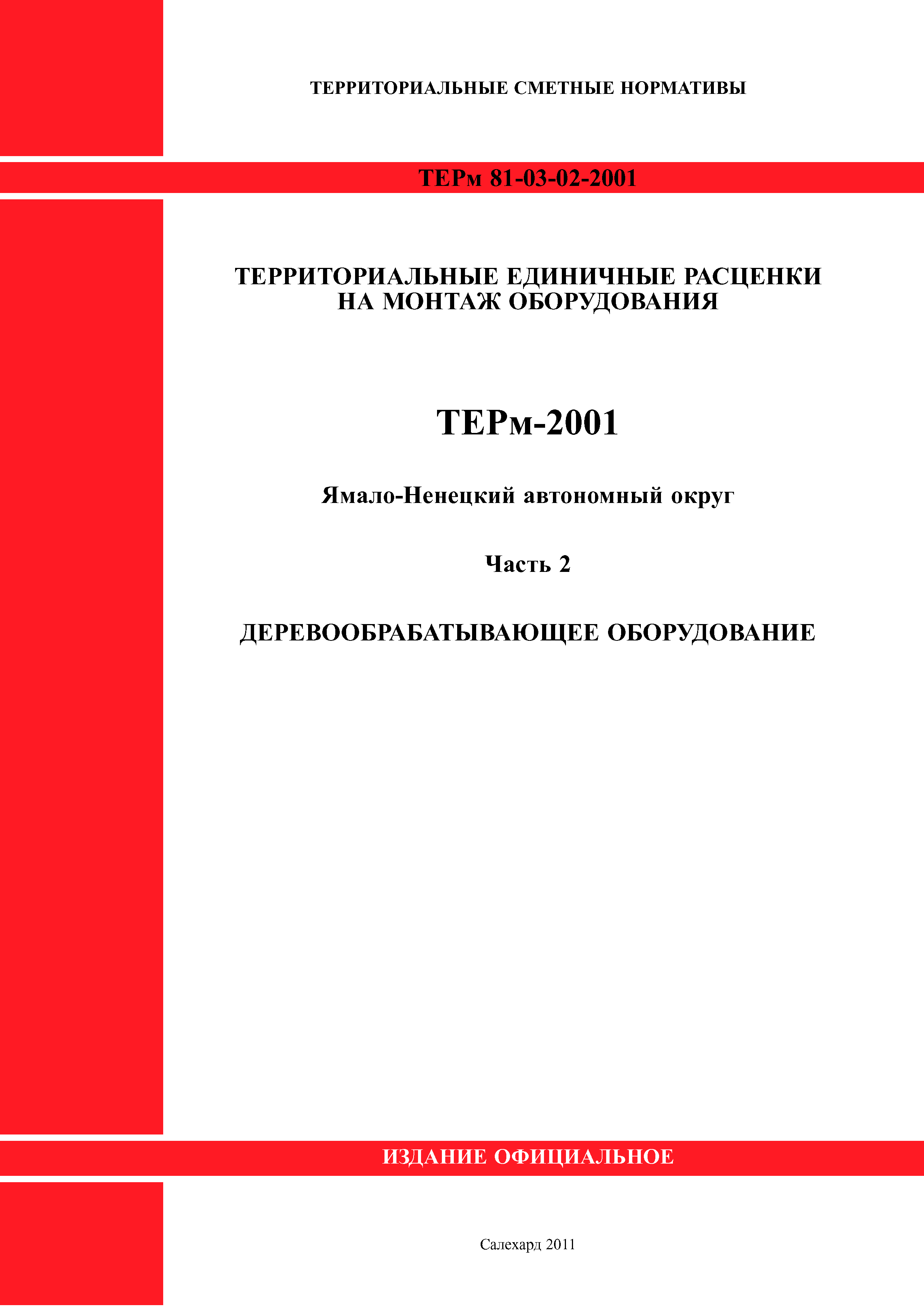 ТЕРРИТОРИАЛЬНЫЕ СМЕТНЫЕ НОРМАТИВЫ

ТЕРм 81-03-02-2001

ТЕРРИТОРИАЛЬНЫЕ ЕДИНИЧНЫЕ РАСЦЕНКИ НА МОНТАЖ ОБОРУДОВАНИЯ

ТЕРм-2001

Ямало-Ненецкий автономный округ

Часть 2

ДЕРЕВООБРАБАТЫВАЮЩЕЕ ОБОРУДОВАНИЕ

ИЗДАНИЕ ОФИЦИАЛЬНОЕ

Салехард 2011